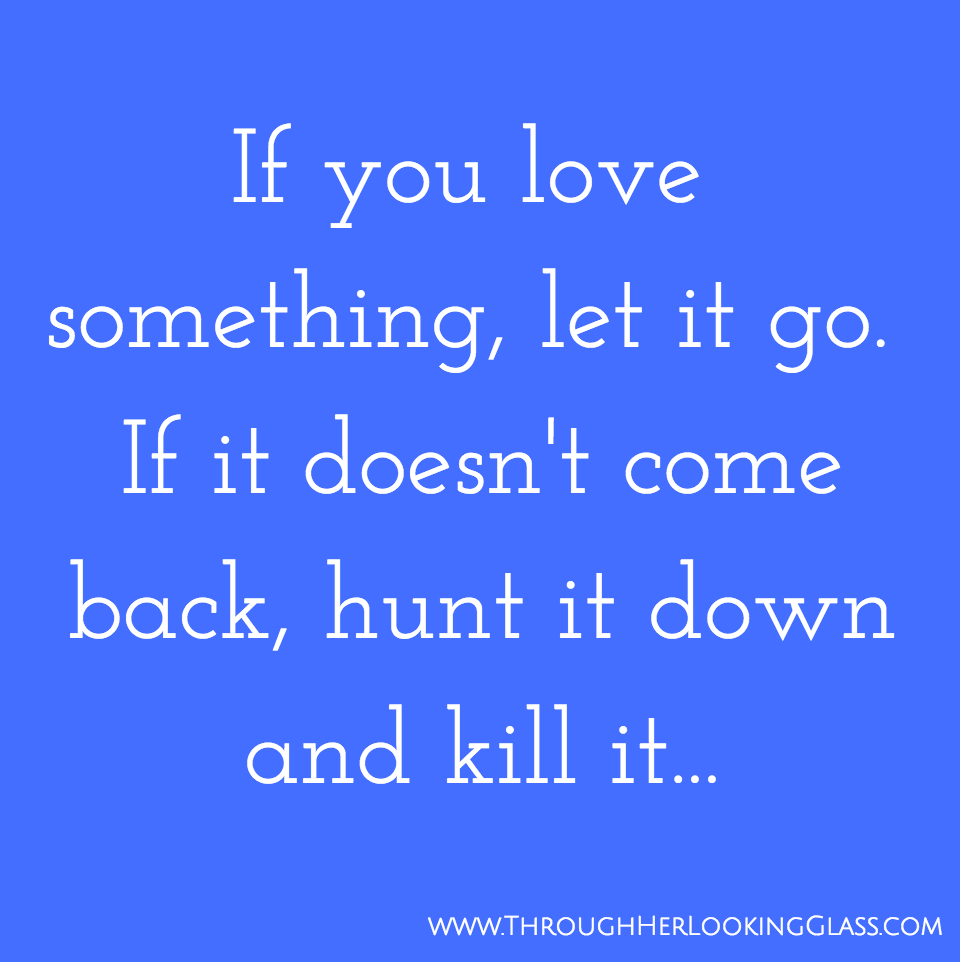 If you love something, let it go. If it doesn't come back, hunt it down and kill it...

WWW.THROUGHHERLOOKINGGLASS.COM